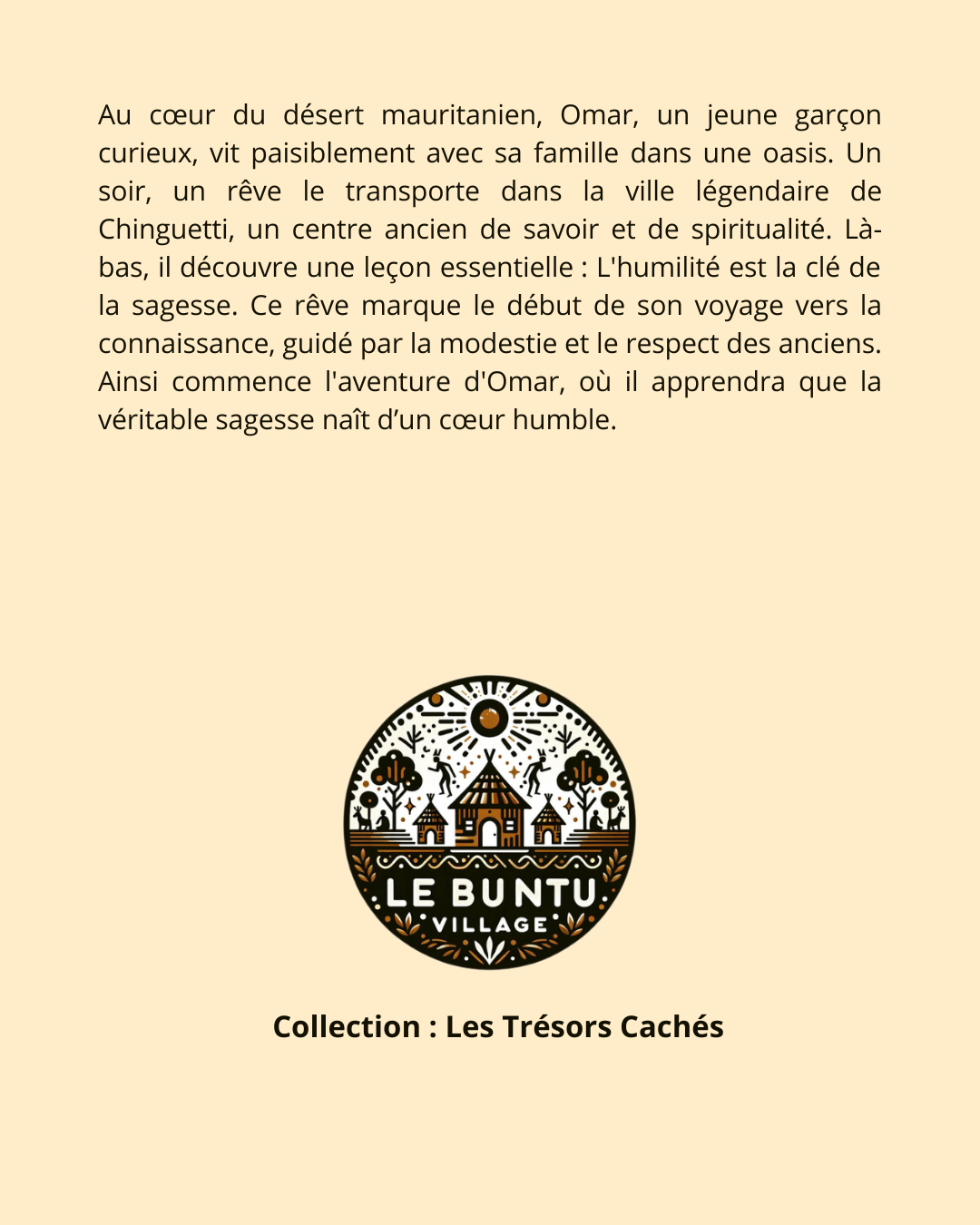 Au cœur du désert mauritanien, Omar, un jeune garçon curieux, vit paisiblement avec sa famille dans une oasis. Un soir, un rêve le transporte dans la ville légendaire de Chinguetti, un centre ancien de savoir et de spiritualité. Là-bas, il découvre une leçon essentielle : L'humilité est la clé de la sagesse. Ce rêve marque le début de son voyage vers la connaissance, guidé par la modestie et le respect des anciens. Ainsi commence l'aventure d'Omar, où il apprendra que la véritable sagesse naît d’un cœur humble.

LE BUNTU
VILLAGE

Collection : Les Trésors Cachés